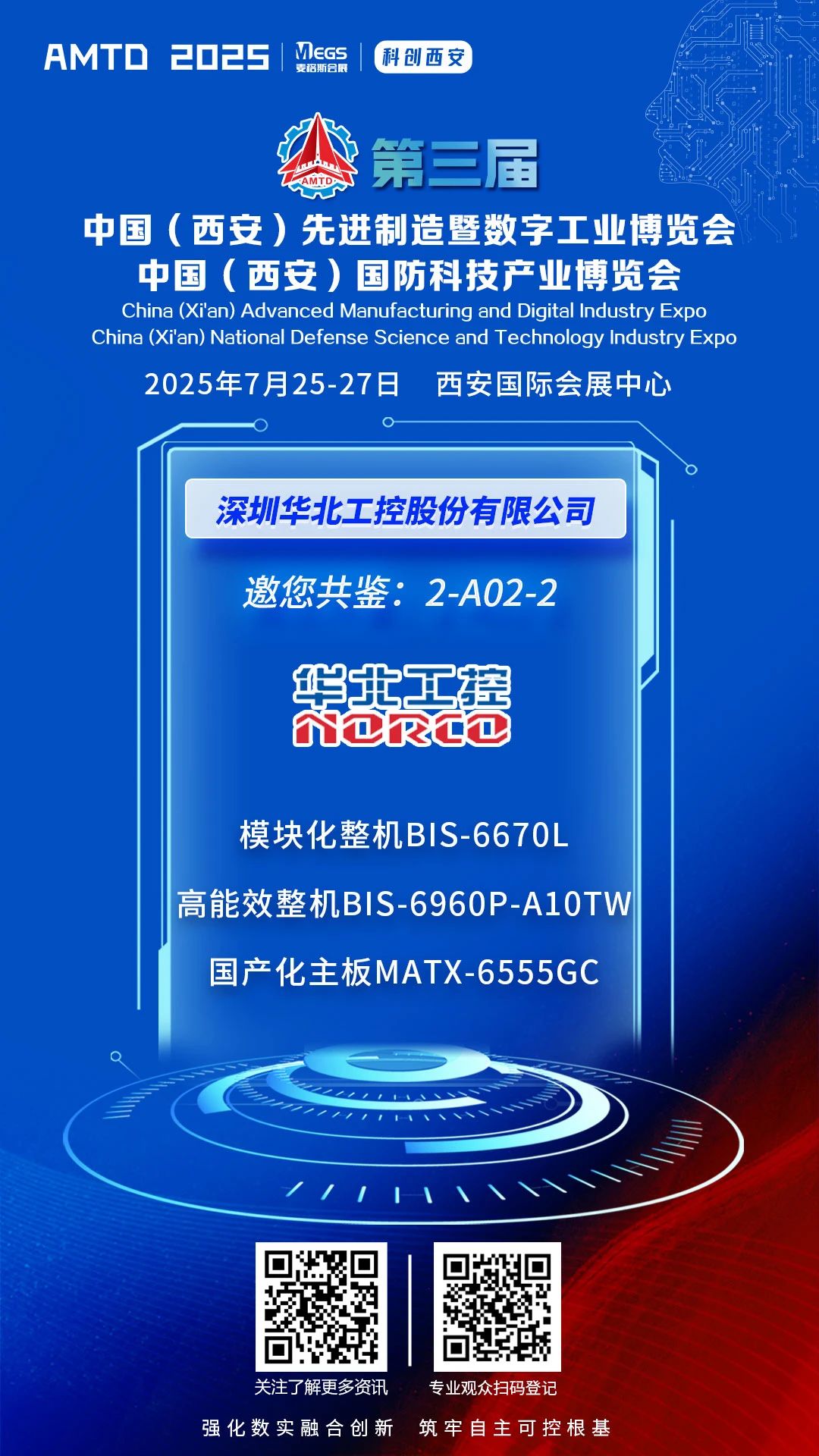 AMTD 2025 MEGS 麦格斯会展 科创西安

AMTD 第三届

中国（西安）先进制造暨数字工业博览会
中国（西安）国防科技产业博览会
China (Xi'an) Advanced Manufacturing and Digital Industry Expo
China (Xi'an) National Defense Science and Technology Industry Expo

2025年7月25-27日 西安国际会展中心

深圳华北工控股份有限公司

邀您共鉴：2-A02-2

华北工控
NORCO

模块化整机BIS-6670L

高能效整机BIS-6960P-A10TW

国产化主板MATX-6555GC

关注了解更多资讯

专业观众扫码登记

强化数实融合创新 筑牢自主可控根基